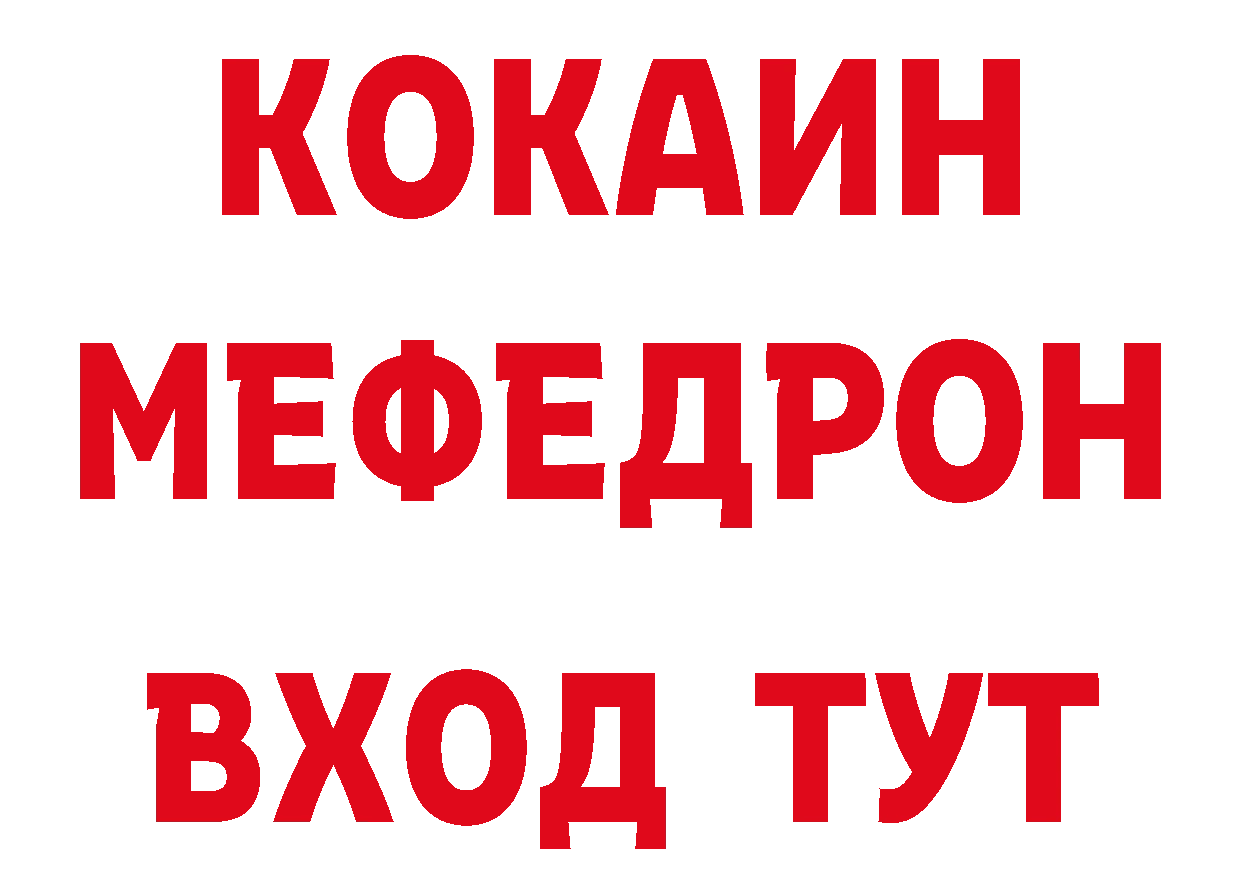 КОКАИН
МЕФЕДРОН
ВХОД ТУТ